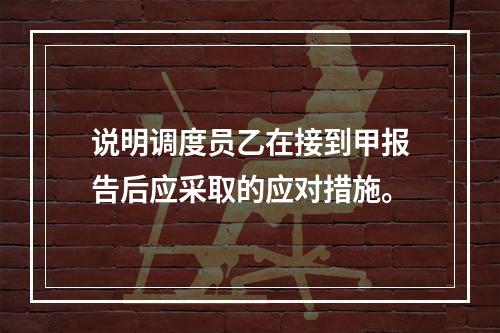 说明调度员乙在接到甲报告后应采取的应对措施。